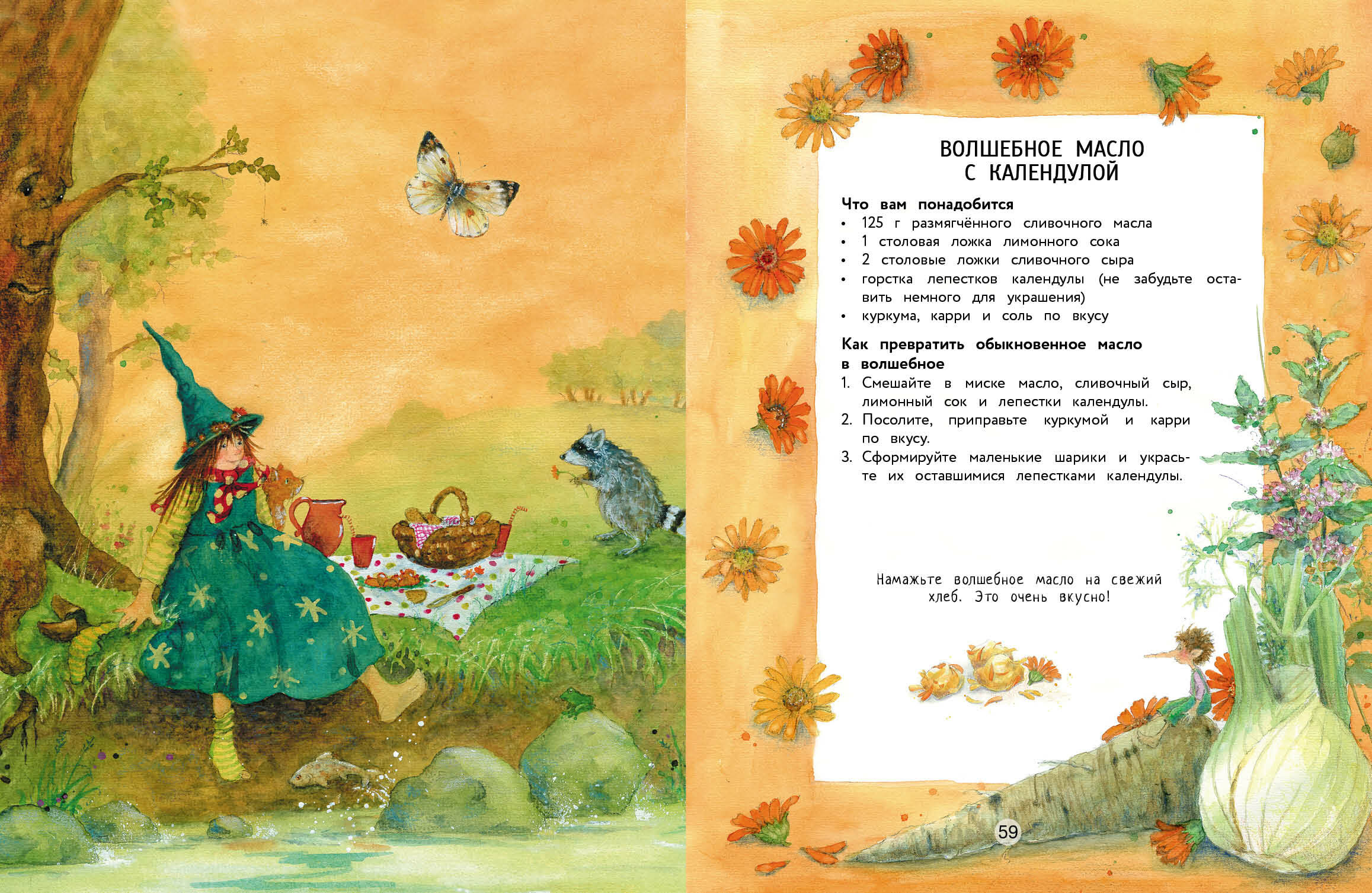 ВОЛШЕБНОЕ МАСЛО
С КАЛЕНДУЛОЙ

Что вам понадобится
• 125 г размягчённого сливочного масла
• 1 столовая ложка лимонного сока
• 2 столовые ложки сливочного сыра
• горстка лепестков календулы (не забудьте оставить немного для украшения)
• куркума, карри и соль по вкусу

Как превратить обыкновенное масло в волшебное
1. Смешайте в миске масло, сливочный сыр, лимонный сок и лепестки календулы.
2. Посолите, приправьте куркумой и карри по вкусу.
3. Сформируйте маленькие шарики и украсьте их оставшимися лепестками календулы.

Намажьте волшебное масло на свежий хлеб. Это очень вкусно!

59